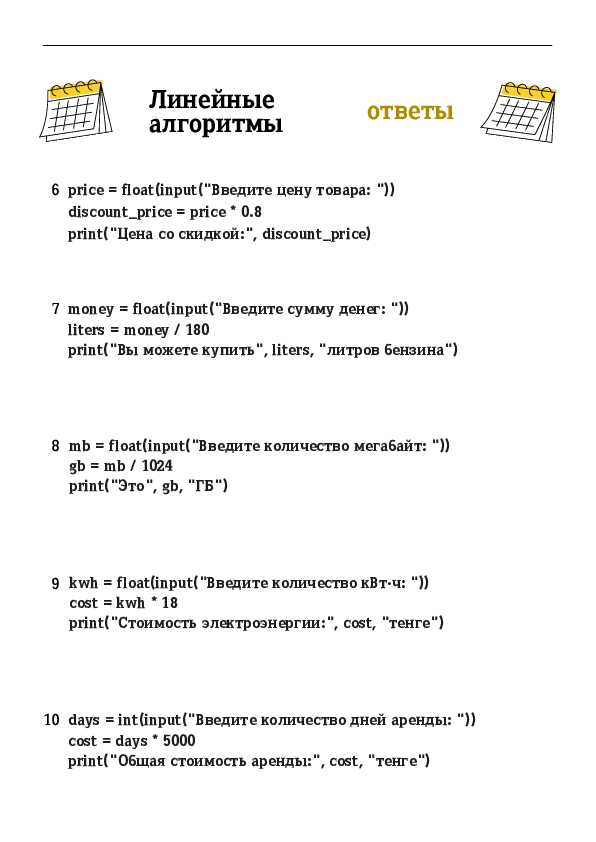 Линейные алгоритмы

ответы

6 price = float(input("Введите цену товара: "))
discount_price = price * 0.8
print("Цена со скидкой:", discount_price)

7 money = float(input("Введите сумму денег: "))
liters = money / 180
print("Вы можете купить", liters, "литров бензина")

8 mb = float(input("Введите количество мегабайт: "))
gb = mb / 1024
print("Это", gb, "ГБ")

9 kwh = float(input("Введите количество кВт·ч: "))
cost = kwh * 18
print("Стоимость электроэнергии:", cost, "тенге")

10 days = int(input("Введите количество дней аренды: "))
cost = days * 5000
print("Общая стоимость аренды:", cost, "тенге")